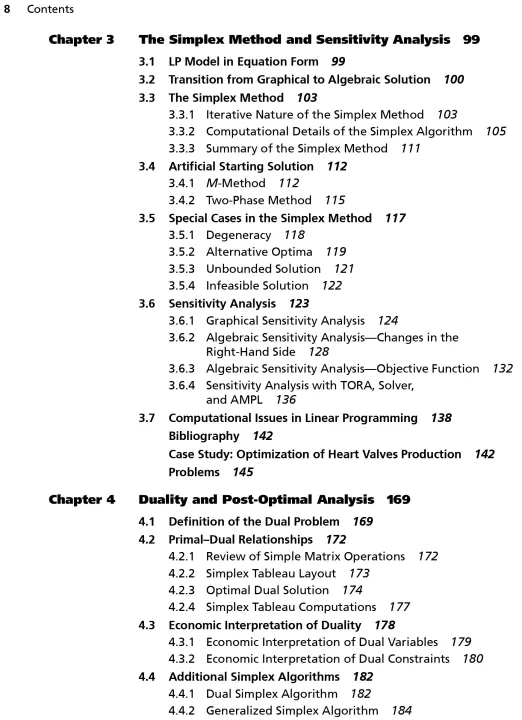 8 Contents

Chapter 3 The Simplex Method and Sensitivity Analysis 99

3.1 LP Model in Equation Form 99
3.2 Transition from Graphical to Algebraic Solution 100
3.3 The Simplex Method 103
3.3.1 Iterative Nature of the Simplex Method 103
3.3.2 Computational Details of the Simplex Algorithm 105
3.3.3 Summary of the Simplex Method 111
3.4 Artificial Starting Solution 112
3.4.1 M-Method 112
3.4.2 Two-Phase Method 115
3.5 Special Cases in the Simplex Method 117
3.5.1 Degeneracy 118
3.5.2 Alternative Optima 119
3.5.3 Unbounded Solution 121
3.5.4 Infeasible Solution 122
3.6 Sensitivity Analysis 123
3.6.1 Graphical Sensitivity Analysis 124
3.6.2 Algebraic Sensitivity Analysis—Changes in the Right-Hand Side 128
3.6.3 Algebraic Sensitivity Analysis—Objective Function 132
3.6.4 Sensitivity Analysis with TORA, Solver, and AMPL 136
3.7 Computational Issues in Linear Programming 138
Bibliography 142
Case Study: Optimization of Heart Valves Production 142
Problems 145

Chapter 4 Duality and Post-Optimal Analysis 169

4.1 Definition of the Dual Problem 169
4.2 Primal–Dual Relationships 172
4.2.1 Review of Simple Matrix Operations 172
4.2.2 Simplex Tableau Layout 173
4.2.3 Optimal Dual Solution 174
4.2.4 Simplex Tableau Computations 177
4.3 Economic Interpretation of Duality 178
4.3.1 Economic Interpretation of Dual Variables 179
4.3.2 Economic Interpretation of Dual Constraints 180
4.4 Additional Simplex Algorithms 182
4.4.1 Dual Simplex Algorithm 182
4.4.2 Generalized Simplex Algorithm 184